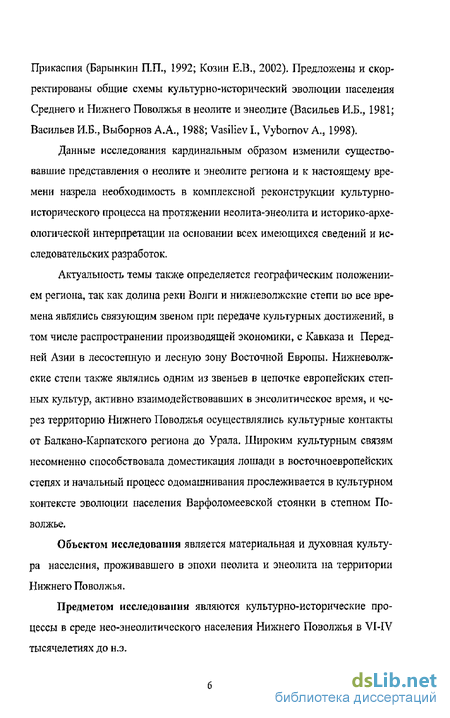 Прикаспия (Барынкин П.П., 1992; Козин Е.В., 2002). Предложены и скорректированы общие схемы культурно-исторический эволюции населения Среднего и Нижнего Поволжья в неолите и энеолите (Васильев И.Б., 1981; Васильев И.Б., Выборнов А.А., 1988; Vasiliev I., Vybornov A., 1998).

Данные исследования кардинальным образом изменили существовавшие представления о неолите и энеолите региона и к настоящему времени назрела необходимость в комплексной реконструкции культурно-исторического процесса на протяжении неолита-энеолита и историко-археологической интерпретации на основании всех имеющихся сведений и исследовательских разработок.

Актуальность темы также определяется географическим положением региона, так как долина реки Волги и нижневолжские степи во все времена являлись связующим звеном при передаче культурных достижений, в том числе распространении производящей экономики, с Кавказа и Передней Азии в лесостепную и лесную зону Восточной Европы. Нижневолжские степи также являлись одним из звеньев в цепочке европейских степных культур, активно взаимодействовавших в энеолитическое время, и через территорию Нижнего Поволжья осуществлялись культурные контакты от Балкано-Карпатского региона до Урала. Широким культурным связям несомненно способствовала доместикация лошади в восточноевропейских степях и начальный процесс одомашнивания прослеживается в культурном контексте эволюции населения Варфоломеевской стоянки в степном Поволжье.

Объектом исследования является материальная и духовная культура населения, проживавшего в эпохи неолита и энеолита на территории Нижнего Поволжья.

Предметом исследования являются культурно-исторические процессы в среде нео-энеолитического населения Нижнего Поволжья в VI-IV тысячелетиях до н.э.

6

dsLib.net
библиотека диссертаций